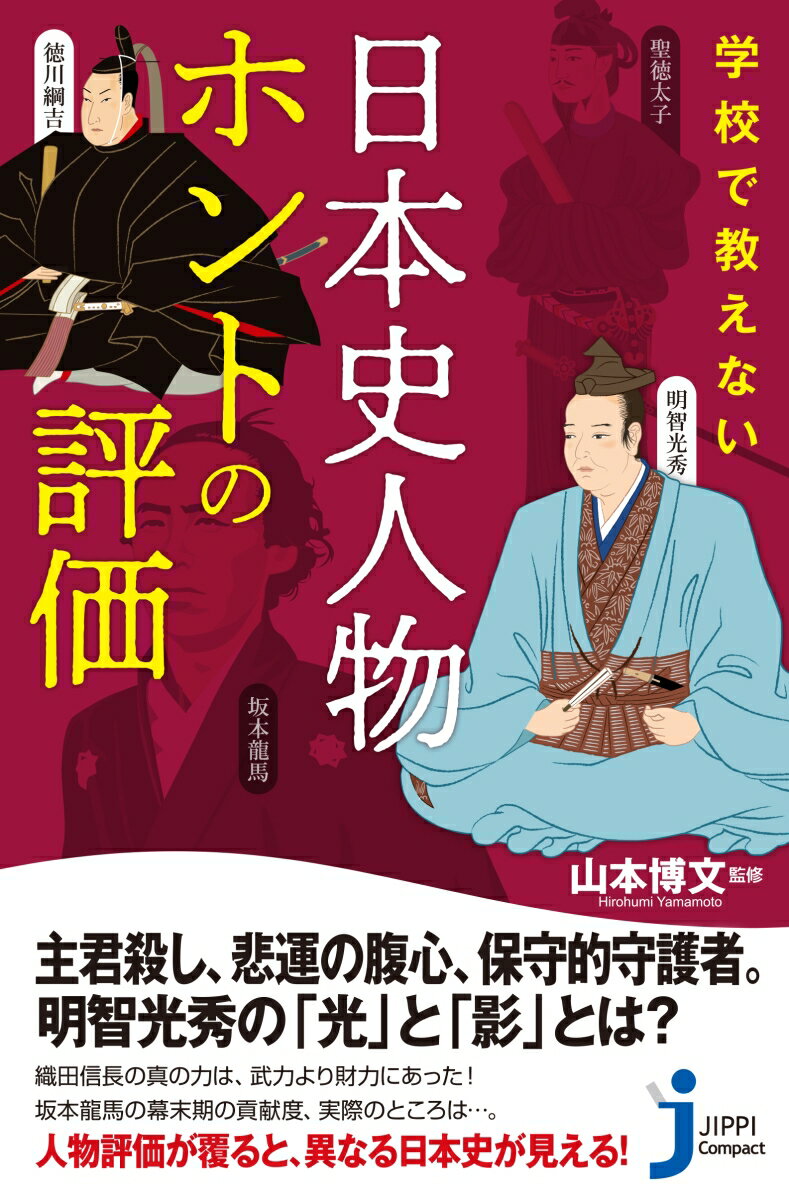 学校で教えない
日本史人物
ホントの評価

徳川綱吉
聖徳太子
明智光秀
坂本龍馬

山本博文 監修
Hirohumi Yamamoto

主君殺し、悲運の腹心、保守的守護者。
明智光秀の「光」と「影」とは?

織田信長の真の力は、武力より財力にあった!
坂本龍馬の幕末期の貢献度、実際のところは…。
人物評価が覆ると、異なる日本史が見える!

JIPPI Compact